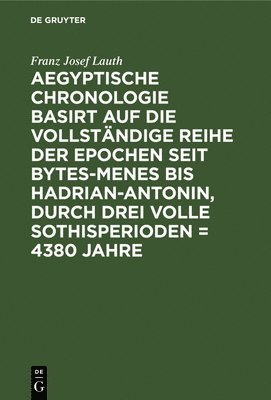 DE GRUYTER

Franz Josef Lauth

AEGYPTISCHE CHRONOLOGIE BASIRT AUF DIE VOLLSTÄNDIGE REIHE DER EPOCHEN SEIT BYTES-MENES BIS HADRIAN-ANTONIN, DURCH DREI VOLLE SOTHISPERIODEN = 4380 JAHRE

DE
G